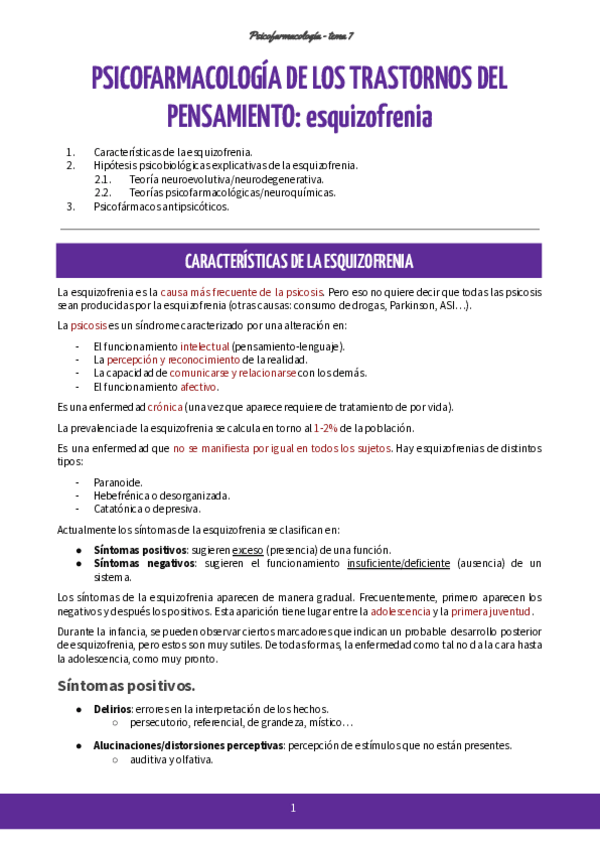 Psicofarmacología - tema 7

PSICOFARMACOLOGÍA DE LOS TRASTORNOS DEL PENSAMIENTO: esquizofrenia

1. Características de la esquizofrenia.
2. Hipótesis psicobiológicas explicativas de la esquizofrenia.
   2.1. Teoría neuroevolutiva/neurodegenerativa.
   2.2. Teorías psicofarmacológicas/neuroquímicas.
3. Psicofármacos antipsicóticos.

CARACTERÍSTICAS DE LA ESQUIZOFRENIA

La esquizofrenia es la causa más frecuente de la psicosis. Pero eso no quiere decir que todas las psicosis sean producidas por la esquizofrenia (otras causas: consumo de drogas, Parkinson, ASI…).

La psicosis es un síndrome caracterizado por una alteración en:

- El funcionamiento intelectual (pensamiento-lenguaje).
- La percepción y reconocimiento de la realidad.
- La capacidad de comunicarse y relacionarse con los demás.
- El funcionamiento afectivo.

Es una enfermedad crónica (una vez que aparece requiere de tratamiento de por vida).

La prevalencia de la esquizofrenia se calcula en torno al 1-2% de la población.

Es una enfermedad que no se manifiesta por igual en todos los sujetos. Hay esquizofrenias de distintos tipos:

- Paranoide.
- Hebefrénica o desorganizada.
- Catatónica o depresiva.

Actualmente los síntomas de la esquizofrenia se clasifican en:

● Síntomas positivos: sugieren exceso (presencia) de una función.
● Síntomas negativos: sugieren el funcionamiento insuficiente/deficiente (ausencia) de un sistema.

Los síntomas de la esquizofrenia aparecen de manera gradual. Frecuentemente, primero aparecen los negativos y después los positivos. Esta aparición tiene lugar entre la adolescencia y la primera juventud.

Durante la infancia, se pueden observar ciertos marcadores que indican un probable desarrollo posterior de esquizofrenia, pero estos son muy sutiles. De todas formas, la enfermedad como tal no da la cara hasta la adolescencia, como muy pronto.

Síntomas positivos.

● Delirios: errores en la interpretación de los hechos.
   ○ persecutorio, referencial, de grandeza, místico…

● Alucinaciones/distorsiones perceptivas: percepción de estímulos que no están presentes.
   ○ auditiva y olfativa.

1